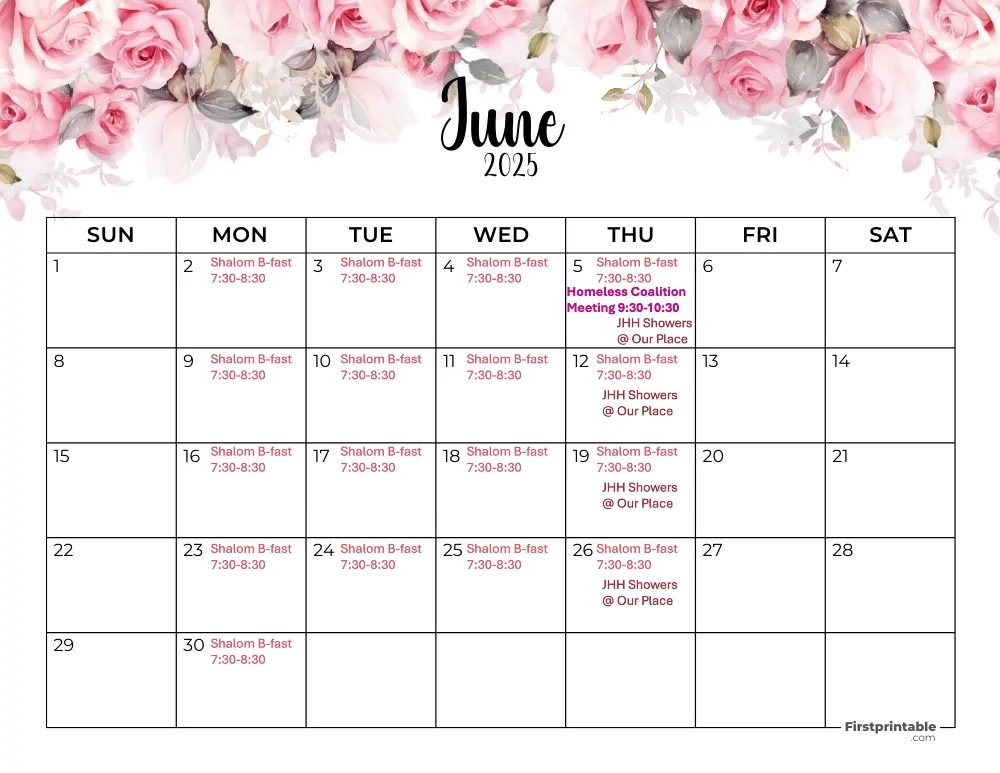 June
2025

| SUN | MON | TUE | WED | THU | FRI | SAT |
|---|---|---|---|---|---|---|
| 1 | 2 Shalom B-fast 7:30-8:30 | 3 Shalom B-fast 7:30-8:30 | 4 Shalom B-fast 7:30-8:30 | 5 Shalom B-fast 7:30-8:30 Homeless Coalition Meeting 9:30-10:30 JHH Showers @ Our Place | 6 | 7 |
| 8 | 9 Shalom B-fast 7:30-8:30 | 10 Shalom B-fast 7:30-8:30 | 11 Shalom B-fast 7:30-8:30 | 12 Shalom B-fast 7:30-8:30 JHH Showers @ Our Place | 13 | 14 |
| 15 | 16 Shalom B-fast 7:30-8:30 | 17 Shalom B-fast 7:30-8:30 | 18 Shalom B-fast 7:30-8:30 | 19 Shalom B-fast 7:30-8:30 JHH Showers @ Our Place | 20 | 21 |
| 22 | 23 Shalom B-fast 7:30-8:30 | 24 Shalom B-fast 7:30-8:30 | 25 Shalom B-fast 7:30-8:30 | 26 Shalom B-fast 7:30-8:30 JHH Showers @ Our Place | 27 | 28 |
| 29 | 30 Shalom B-fast 7:30-8:30 | | | | | |

Firstprintable .com